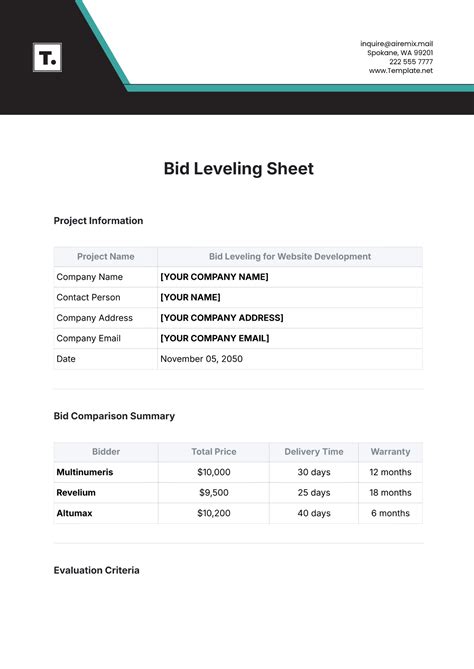 T.

inquire@airemix.mail
Spokane, WA 99201
222 555 7777
www.Template.net

Bid Leveling Sheet

Project Information

| Project Name | Bid Leveling for Website Development |
|---|---|
| Company Name | [YOUR COMPANY NAME] |
| Contact Person | [YOUR NAME] |
| Company Address | [YOUR COMPANY ADDRESS] |
| Company Email | [YOUR COMPANY EMAIL] |
| Date | November 05, 2050 |

Bid Comparison Summary

| Bidder | Total Price | Delivery Time | Warranty |
|---|---|---|---|
| Multinumeris | $10,000 | 30 days | 12 months |
| Revelium | $9,500 | 25 days | 18 months |
| Altumax | $10,200 | 40 days | 6 months |

Evaluation Criteria